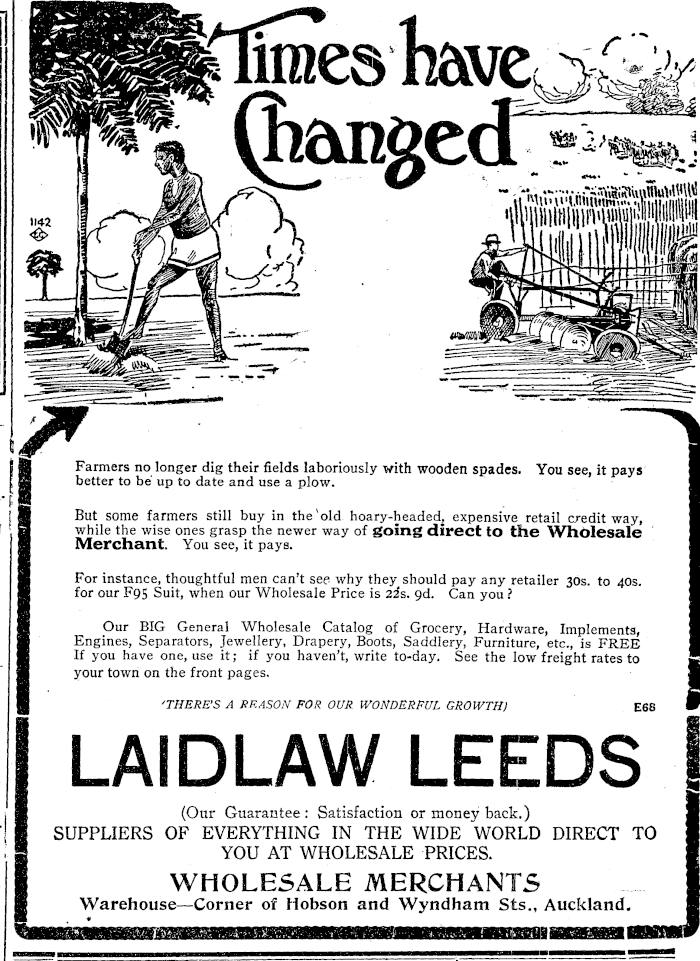 Times have Changed

1142

Farmers no longer dig their fields laboriously with wooden spades. You see, it pays better to be up to date and use a plow.

But some farmers still buy in the old hoary-headed, expensive retail credit way, while the wise ones grasp the newer way of going direct to the Wholesale Merchant. You see, it pays.

For instance, thoughtful men can't see why they should pay any retailer 30s. to 40s. for our F95 Suit, when our Wholesale Price is 22s. 9d. Can you?

Our BIG General Wholesale Catalog of Grocery, Hardware, Implements, Engines, Separators, Jewellery, Drapery, Boots, Saddlery, Furniture, etc., is FREE If you have one, use it; if you haven't, write to-day. See the low freight rates to your town on the front pages.

'THERE'S A REASON FOR OUR WONDERFUL GROWTH) E68

LAIDLAW LEEDS

(Our Guarantee: Satisfaction or money back.)
SUPPLIERS OF EVERYTHING IN THE WIDE WORLD DIRECT TO YOU AT WHOLESALE PRICES.

WHOLESALE MERCHANTS
Warehouse—Corner of Hobson and Wyndham Sts., Auckland.